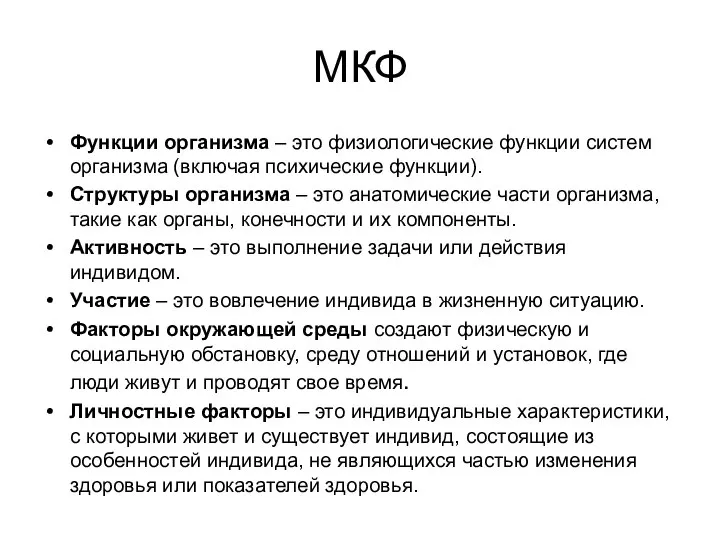 МКФ

• Функции организма – это физиологические функции систем организма (включая психические функции).
• Структуры организма – это анатомические части организма, такие как органы, конечности и их компоненты.
• Активность – это выполнение задачи или действия индивидом.
• Участие – это вовлечение индивида в жизненную ситуацию.
• Факторы окружающей среды создают физическую и социальную обстановку, среду отношений и установок, где люди живут и проводят свое время.
• Личностные факторы – это индивидуальные характеристики, с которыми живет и существует индивид, состоящие из особенностей индивида, не являющихся частью изменения здоровья или показателей здоровья.